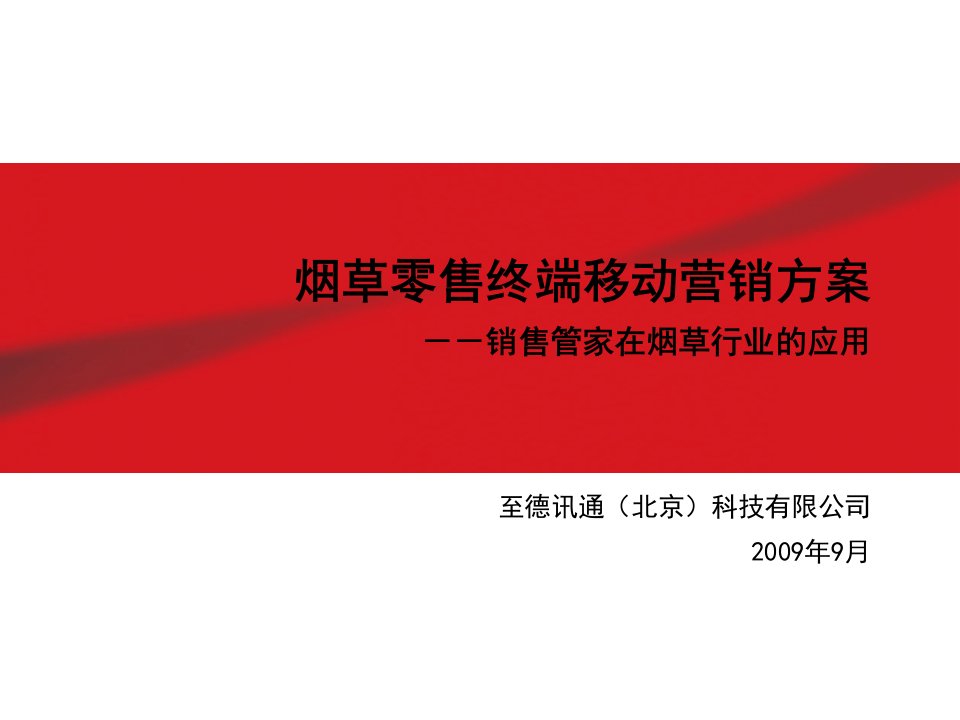 烟草零售终端移动营销方案

——销售管家在烟草行业的应用

至德讯通（北京）科技有限公司

2009年9月